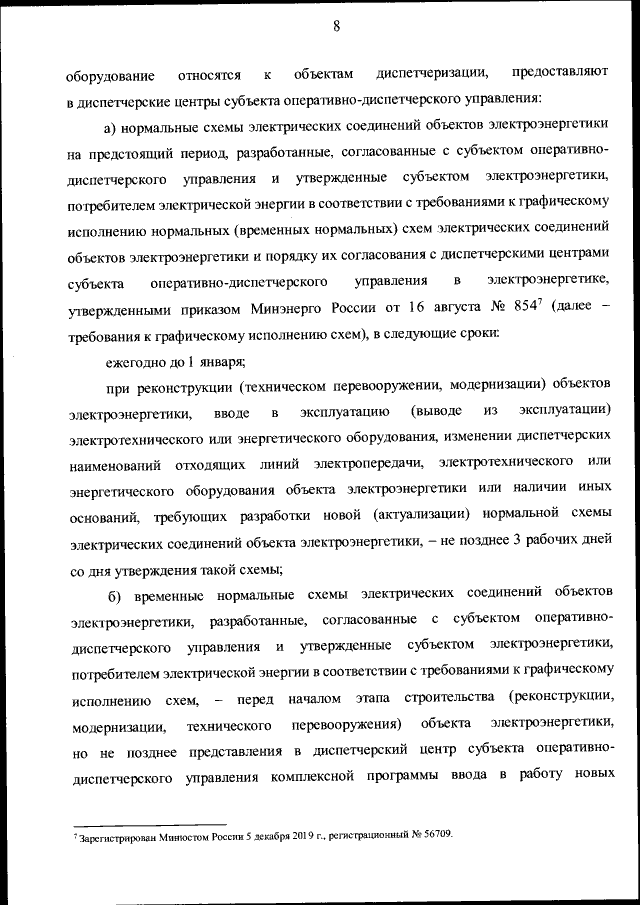 8

оборудование относятся к объектам диспетчеризации, предоставляют в диспетчерские центры субъекта оперативно-диспетчерского управления:

а) нормальные схемы электрических соединений объектов электроэнергетики на предстоящий период, разработанные, согласованные с субъектом оперативно-диспетчерского управления и утвержденные субъектом электроэнергетики, потребителем электрической энергии в соответствии с требованиями к графическому исполнению нормальных (временных нормальных) схем электрических соединений объектов электроэнергетики и порядку их согласования с диспетчерскими центрами субъекта оперативно-диспетчерского управления в электроэнергетике, утвержденными приказом Минэнерго России от 16 августа № 854$^7$ (далее – требования к графическому исполнению схем), в следующие сроки:

ежегодно до 1 января;

при реконструкции (техническом перевооружении, модернизации) объектов электроэнергетики, вводе в эксплуатацию (выводе из эксплуатации) электротехнического или энергетического оборудования, изменении диспетчерских наименований отходящих линий электропередачи, электротехнического или энергетического оборудования объекта электроэнергетики или наличии иных оснований, требующих разработки новой (актуализации) нормальной схемы электрических соединений объекта электроэнергетики, – не позднее 3 рабочих дней со дня утверждения такой схемы;

б) временные нормальные схемы электрических соединений объектов электроэнергетики, разработанные, согласованные с субъектом оперативно-диспетчерского управления и утвержденные субъектом электроэнергетики, потребителем электрической энергии в соответствии с требованиями к графическому исполнению схем, – перед началом этапа строительства (реконструкции, модернизации, технического перевооружения) объекта электроэнергетики, но не позднее представления в диспетчерский центр субъекта оперативно-диспетчерского управления комплексной программы ввода в работу новых

$^7$ Зарегистрирован Минюстом России 5 декабря 2019 г., регистрационный № 56709.